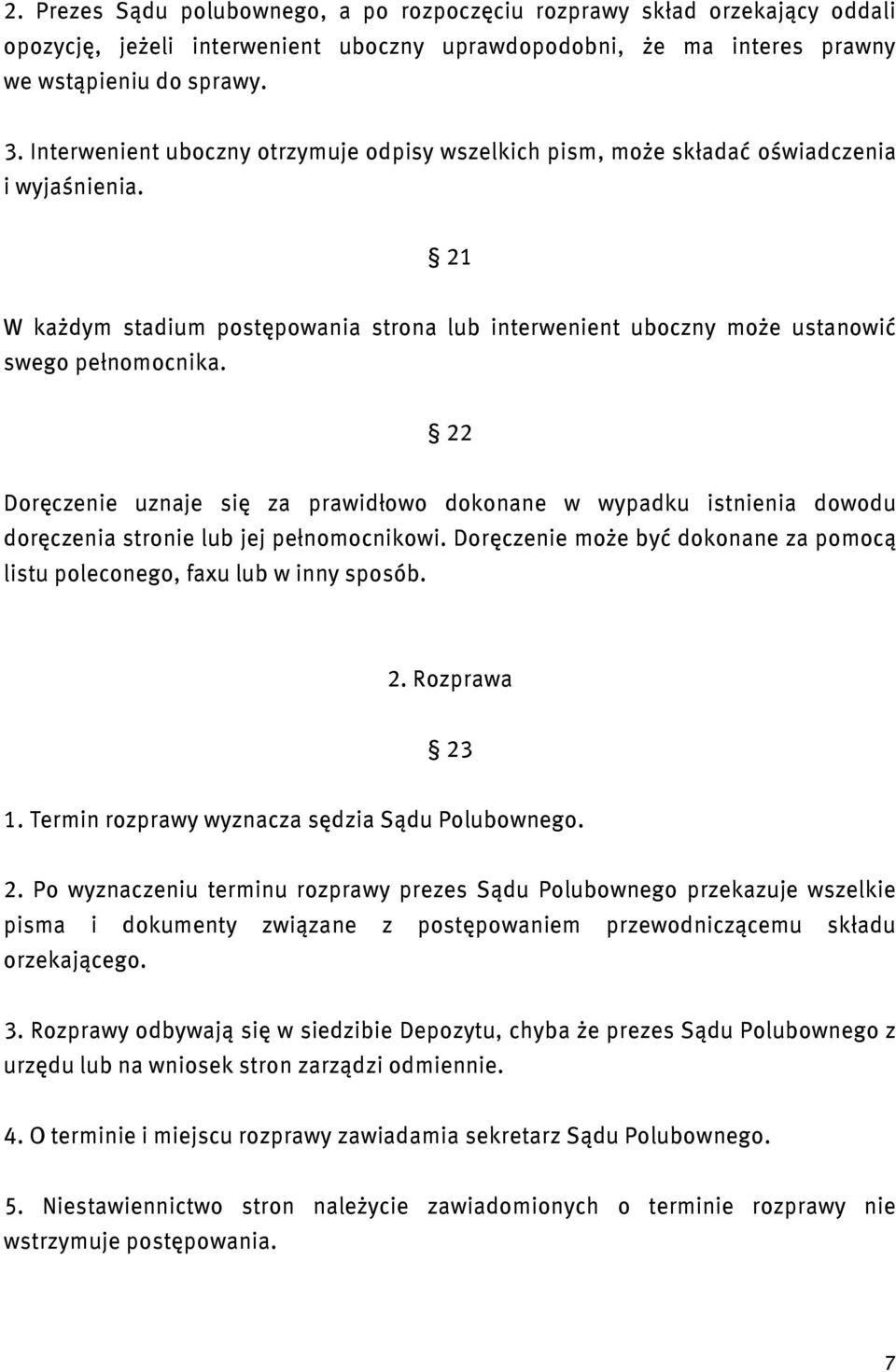 2. Prezes Sądu polubownego, a po rozpoczęciu rozprawy skład orzekający oddali opozycję, jeżeli interwenient uboczny uprawdopodobni, że ma interes prawny we wstąpieniu do sprawy.

3. Interwenient uboczny otrzymuje odpisy wszelkich pism, może składać oświadczenia i wyjaśnienia.

§ 21

W każdym stadium postępowania strona lub interwenient uboczny może ustanowić swego pełnomocnika.

§ 22

Doręczenie uznaje się za prawidłowo dokonane w wypadku istnienia dowodu doręczenia stronie lub jej pełnomocnikowi. Doręczenie może być dokonane za pomocą listu poleconego, faxu lub w inny sposób.

2. Rozprawa

§ 23

1. Termin rozprawy wyznacza sędzia Sądu Polubownego.

2. Po wyznaczeniu terminu rozprawy prezes Sądu Polubownego przekazuje wszelkie pisma i dokumenty związane z postępowaniem przewodniczącemu składu orzekającego.

3. Rozprawy odbywają się w siedzibie Depozytu, chyba że prezes Sądu Polubownego z urzędu lub na wniosek stron zarządzi odmiennie.

4. O terminie i miejscu rozprawy zawiadamia sekretarz Sądu Polubownego.

5. Niestawiennictwo stron należycie zawiadomionych o terminie rozprawy nie wstrzymuje postępowania.

7